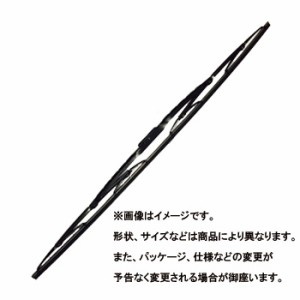 ※画像はイメージです。

形状、サイズなどは商品により異なります。

また、パッケージ、仕様などの変更が

予告なく変更される場合が御座います。